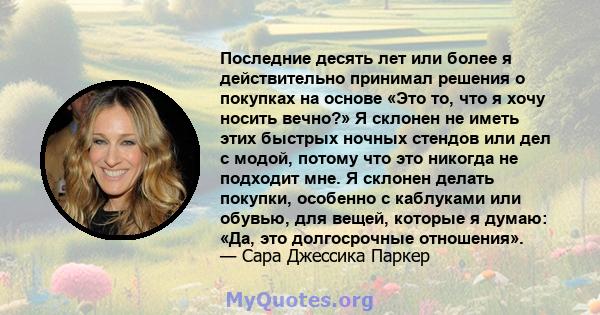 Последние десять лет или более я действительно принимал решения о покупках на основе «Это то, что я хочу носить вечно?» Я склонен не иметь этих быстрых ночных стендов или дел с модой, потому что это никогда не подходит мне. Я склонен делать покупки, особенно с каблуками или обувью, для вещей, которые я думаю: «Да, это долгосрочные отношения».
— Сара Джессика Паркер

MyQuotes.org